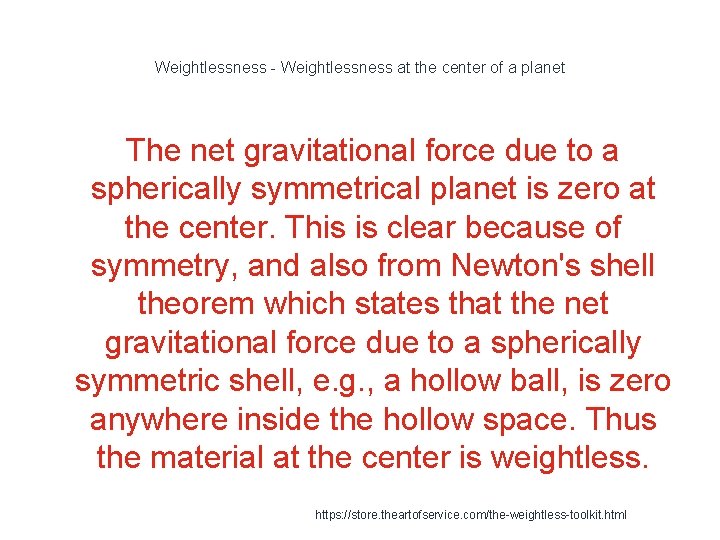 Weightlessness - Weightlessness at the center of a planet

The net gravitational force due to a spherically symmetrical planet is zero at the center. This is clear because of symmetry, and also from Newton's shell theorem which states that the net gravitational force due to a spherically symmetric shell, e.g., a hollow ball, is zero anywhere inside the hollow space. Thus the material at the center is weightless.

https://store.theartofservice.com/the-weightless-toolkit.html